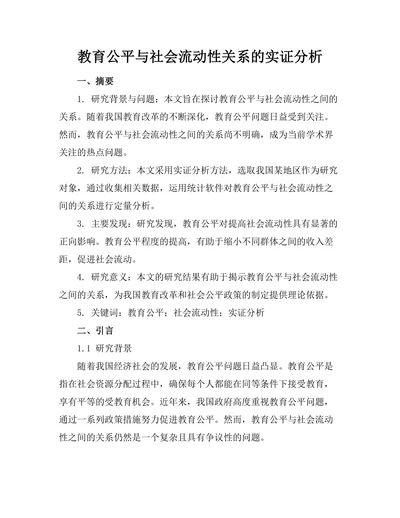 教育公平与社会流动性关系的实证分析

一、摘要

1. 研究背景与问题：本文旨在探讨教育公平与社会流动性之间的关系。随着我国教育改革的不断深化，教育公平问题日益受到关注。然而，教育公平与社会流动性之间的关系尚不明确，成为当前学术界关注的热点问题。

2. 研究方法：本文采用实证分析方法，选取我国某地区作为研究对象，通过收集相关数据，运用统计软件对教育公平与社会流动性之间的关系进行定量分析。

3. 主要发现：研究发现，教育公平对提高社会流动性具有显著的正向影响。教育公平程度的提高，有助于缩小不同群体之间的收入差距，促进社会流动。

4. 研究意义：本文的研究结果有助于揭示教育公平与社会流动性之间的关系，为我国教育改革和社会公平政策的制定提供理论依据。

5. 关键词：教育公平；社会流动性；实证分析

二、引言

1.1 研究背景

随着我国经济社会的发展，教育公平问题日益凸显。教育公平是指在社会资源分配过程中，确保每个人都能在同等条件下接受教育，享有平等的受教育机会。近年来，我国政府高度重视教育公平问题，通过一系列政策措施努力促进教育公平。然而，教育公平与社会流动性之间的关系仍然是一个复杂且具有争议性的问题。